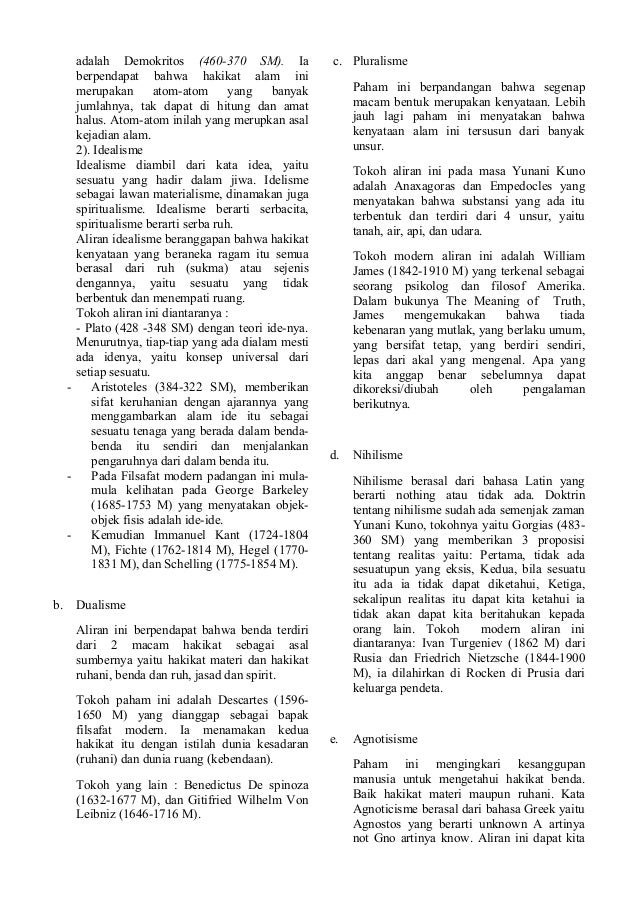 adalah Demokritos (460-370 SM). Ia berpendapat bahwa hakikat alam ini merupakan atom-atom yang banyak jumlahnya, tak dapat di hitung dan amat halus. Atom-atom inilah yang merupkan asal kejadian alam.
2). Idealisme
Idealisme diambil dari kata idea, yaitu sesuatu yang hadir dalam jiwa. Idelisme sebagai lawan materialisme, dinamakan juga spiritualisme. Idealisme berarti serbacita, spiritualisme berarti serba ruh.
Aliran idealisme beranggapan bahwa hakikat kenyataan yang beraneka ragam itu semua berasal dari ruh (sukma) atau sejenis dengannya, yaitu sesuatu yang tidak berbentuk dan menempati ruang.
Tokoh aliran ini diantaranya :
- Plato (428 -348 SM) dengan teori ide-nya. Menurutnya, tiap-tiap yang ada dialam mesti ada idenya, yaitu konsep universal dari setiap sesuatu.
- Aristoteles (384-322 SM), memberikan sifat keruhanian dengan ajarannya yang menggambarkan alam ide itu sebagai sesuatu tenaga yang berada dalam benda-benda itu sendiri dan menjalankan pengaruhnya dari dalam benda itu.
- Pada Filsafat modern padangan ini mula-mula kelihatan pada George Barkeley (1685-1753 M) yang menyatakan objek-objek fisis adalah ide-ide.
- Kemudian Immanuel Kant (1724-1804 M), Fichte (1762-1814 M), Hegel (1770-1831 M), dan Schelling (1775-1854 M).

b. Dualisme

Aliran ini berpendapat bahwa benda terdiri dari 2 macam hakikat sebagai asal sumbernya yaitu hakikat materi dan hakikat ruhani, benda dan ruh, jasad dan spirit.

Tokoh paham ini adalah Descartes (1596-1650 M) yang dianggap sebagai bapak filsafat modern. Ia menamakan kedua hakikat itu dengan istilah dunia kesadaran (ruhani) dan dunia ruang (kebendaan).

Tokoh yang lain : Benedictus De spinoza (1632-1677 M), dan Gitifried Wilhelm Von Leibniz (1646-1716 M).

c. Pluralisme

Paham ini berpandangan bahwa segenap macam bentuk merupakan kenyataan. Lebih jauh lagi paham ini menyatakan bahwa kenyataan alam ini tersusun dari banyak unsur.

Tokoh aliran ini pada masa Yunani Kuno adalah Anaxagoras dan Empedocles yang menyatakan bahwa substansi yang ada itu terbentuk dan terdiri dari 4 unsur, yaitu tanah, air, api, dan udara.

Tokoh modern aliran ini adalah William James (1842-1910 M) yang terkenal sebagai seorang psikolog dan filosof Amerika. Dalam bukunya The Meaning of Truth, James mengemukakan bahwa tiada kebenaran yang mutlak, yang berlaku umum, yang bersifat tetap, yang berdiri sendiri, lepas dari akal yang mengenal. Apa yang kita anggap benar sebelumnya dapat dikoreksi/diubah oleh pengalaman berikutnya.

d. Nihilisme

Nihilisme berasal dari bahasa Latin yang berarti nothing atau tidak ada. Doktrin tentang nihilisme sudah ada semenjak zaman Yunani Kuno, tokohnya yaitu Gorgias (483-360 SM) yang memberikan 3 proposisi tentang realitas yaitu: Pertama, tidak ada sesuatupun yang eksis, Kedua, bila sesuatu itu ada ia tidak dapat diketahui, Ketiga, sekalipun realitas itu dapat kita ketahui ia tidak akan dapat kita beritahukan kepada orang lain. Tokoh modern aliran ini diantaranya: Ivan Turgeniev (1862 M) dari Rusia dan Friedrich Nietzsche (1844-1900 M), ia dilahirkan di Rocken di Prusia dari keluarga pendeta.

e. Agnotisisme

Paham ini mengingkari kesanggupan manusia untuk mengetahui hakikat benda. Baik hakikat materi maupun ruhani. Kata Agnoticisme berasal dari bahasa Greek yaitu Agnostos yang berarti unknown A artinya not Gno artinya know. Aliran ini dapat kita